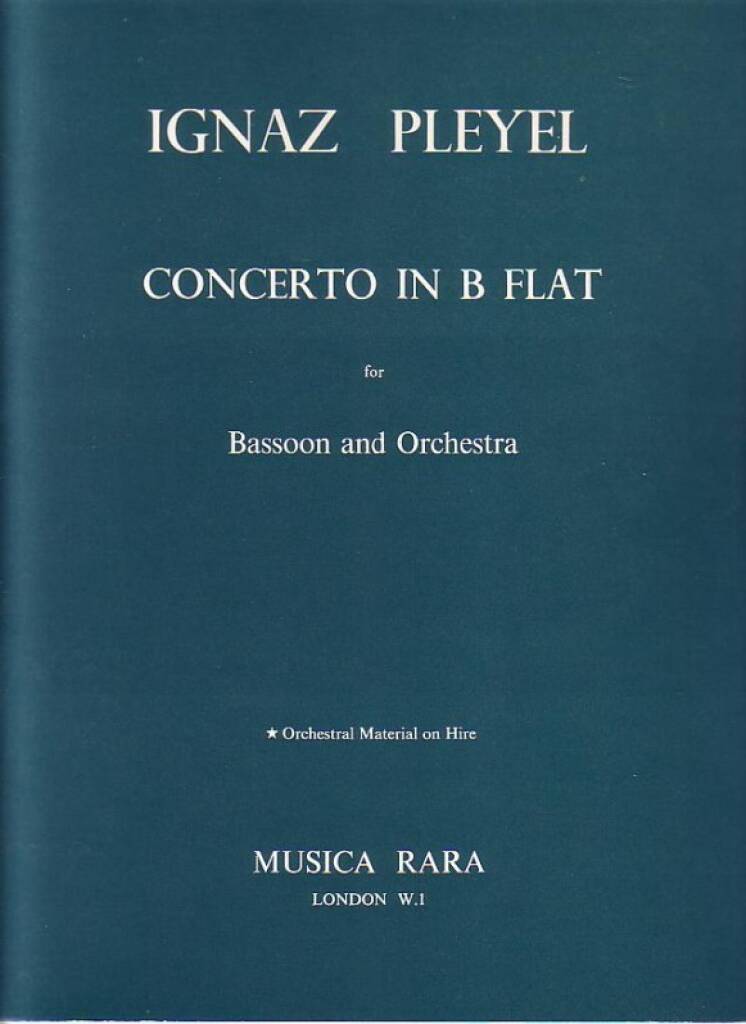 IGNAZ PLEYEL

CONCERTO IN B FLAT

for

Bassoon and Orchestra

★ Orchestral Material on Hire

MUSICA RARA
LONDON W.1